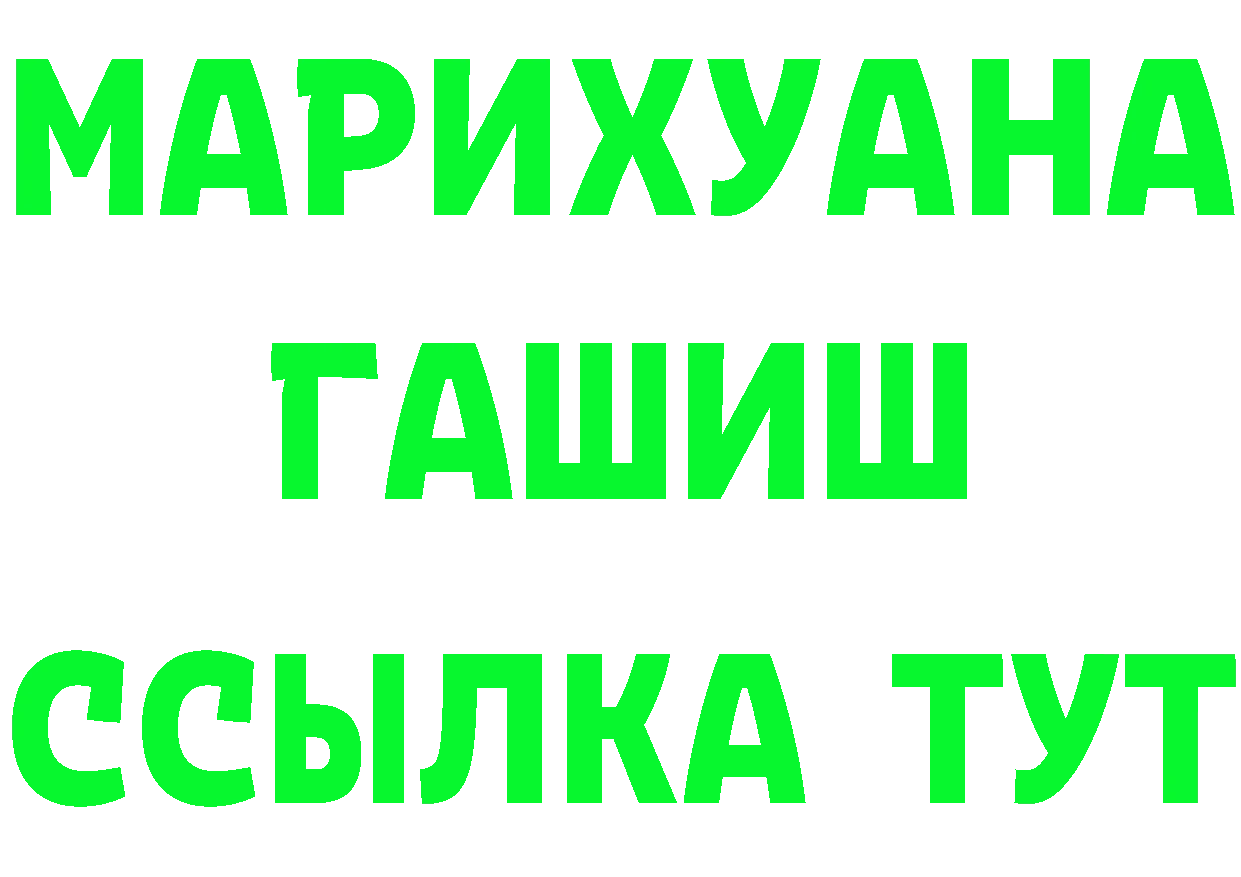 МАРИХУАНА
ГАШИШ
ССЫЛКА ТУТ